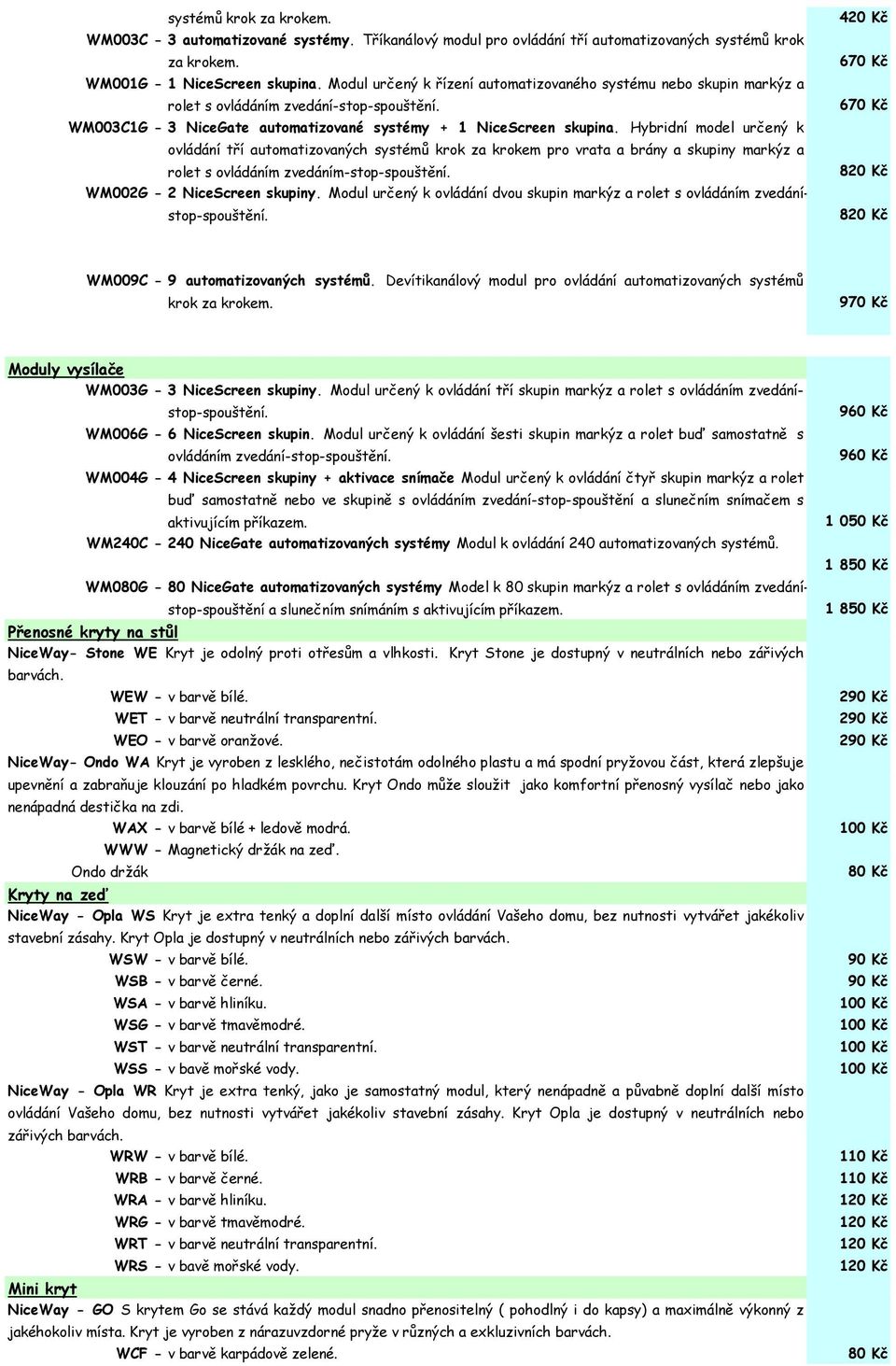 systémů krok za krokem. 420 Kč
WM003C - 3 automatizované systémy. Tříkanálový modul pro ovládání tří automatizovaných systémů krok za krokem. 670 Kč
WM001G - 1 NiceScreen skupina. Modul určený k řízení automatizovaného systému nebo skupin markýz a rolet s ovládáním zvedání-stop-spouštění. 670 Kč
WM003C1G - 3 NiceGate automatizované systémy + 1 NiceScreen skupina. Hybridní model určený k ovládání tří automatizovaných systémů krok za krokem pro vrata a brány a skupiny markýz a rolet s ovládáním zvedáním-stop-spouštění. 820 Kč
WM002G - 2 NiceScreen skupiny. Modul určený k ovládání dvou skupin markýz a rolet s ovládáním zvedání-stop-spouštění. 820 Kč

WM009C - 9 automatizovaných systémů. Devítikanálový modul pro ovládání automatizovaných systémů krok za krokem. 970 Kč

Moduly vysílače
WM003G - 3 NiceScreen skupiny. Modul určený k ovládání tří skupin markýz a rolet s ovládáním zvedání-stop-spouštění. 960 Kč
WM006G - 6 NiceScreen skupin. Modul určený k ovládání šesti skupin markýz a rolet buď samostatně s ovládáním zvedání-stop-spouštění. 960 Kč
WM004G - 4 NiceScreen skupiny + aktivace snímače Modul určený k ovládání čtyř skupin markýz a rolet buď samostatně nebo ve skupině s ovládáním zvedání-stop-spouštění a slunečním snímačem s aktivujícím příkazem. 1 050 Kč
WM240C - 240 NiceGate automatizovaných systémy Modul k ovládání 240 automatizovaných systémů. 1 850 Kč
WM080G - 80 NiceGate automatizovaných systémy Model k 80 skupin markýz a rolet s ovládáním zvedání-stop-spouštění a slunečním snímáním s aktivujícím příkazem. 1 850 Kč
Přenosné kryty na stůl
NiceWay- Stone WE Kryt je odolný proti otřesům a vlhkosti. Kryt Stone je dostupný v neutrálních nebo zářivých barvách.
WEW - v barvě bílé. 290 Kč
WET - v barvě neutrální transparentní. 290 Kč
WEO - v barvě oranžové. 290 Kč
NiceWay- Ondo WA Kryt je vyroben z lesklého, nečistotám odolného plastu a má spodní pryžovou část, která zlepšuje upevnění a zabraňuje klouzání po hladkém povrchu. Kryt Ondo může sloužit jako komfortní přenosný vysílač nebo jako nenápadná destička na zdi.
WAX - v barvě bílé + ledově modrá. 100 Kč
WWW - Magnetický držák na zeď.
Ondo držák 80 Kč
Kryty na zeď
NiceWay - Opla WS Kryt je extra tenký a doplní další místo ovládání Vašeho domu, bez nutnosti vytvářet jakékoliv stavební zásahy. Kryt Opla je dostupný v neutrálních nebo zářivých barvách.
WSW - v barvě bílé. 90 Kč
WSB - v barvě černé. 90 Kč
WSA - v barvě hliníku. 100 Kč
WSG - v barvě tmavěmodré. 100 Kč
WST - v barvě neutrální transparentní. 100 Kč
WSS - v bavě mořské vody. 100 Kč
NiceWay - Opla WR Kryt je extra tenký, jako je samostatný modul, který nenápadně a půvabně doplní další místo ovládání Vašeho domu, bez nutnosti vytvářet jakékoliv stavební zásahy. Kryt Opla je dostupný v neutrálních nebo zářivých barvách.
WRW - v barvě bílé. 110 Kč
WRB - v barvě černé. 110 Kč
WRA - v barvě hliníku. 120 Kč
WRG - v barvě tmavěmodré. 120 Kč
WRT - v barvě neutrální transparentní. 120 Kč
WRS - v bavě mořské vody. 120 Kč
Mini kryt
NiceWay - GO S krytem Go se stává každý modul snadno přenositelný ( pohodlný i do kapsy) a maximálně výkonný z jakéhokoliv místa. Kryt je vyroben z nárazuvzdorné pryže v různých a exkluzivních barvách.
WCF - v barvě karpádově zelené. 80 Kč